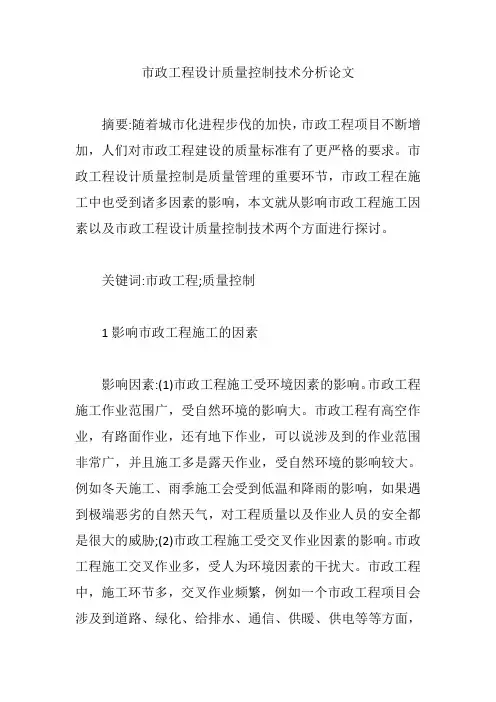 市政工程设计质量控制技术分析论文

摘要:随着城市化进程步伐的加快，市政工程项目不断增加，人们对市政工程建设的质量标准有了更严格的要求。市政工程设计质量控制是质量管理的重要环节，市政工程在施工中也受到诸多因素的影响，本文就从影响市政工程施工因素以及市政工程设计质量控制技术两个方面进行探讨。

关键词:市政工程;质量控制

1 影响市政工程施工的因素

影响因素:(1)市政工程施工受环境因素的影响。市政工程施工作业范围广，受自然环境的影响大。市政工程有高空作业，有路面作业，还有地下作业，可以说涉及到的作业范围非常广，并且施工多是露天作业，受自然环境的影响较大。例如冬天施工、雨季施工会受到低温和降雨的影响，如果遇到极端恶劣的自然天气，对工程质量以及作业人员的安全都是很大的威胁;(2)市政工程施工受交叉作业因素的影响。市政工程施工交叉作业多，受人为环境因素的干扰大。市政工程中，施工环节多，交叉作业频繁，例如一个市政工程项目会涉及到道路、绿化、给排水、通信、供暖、供电等等方面，